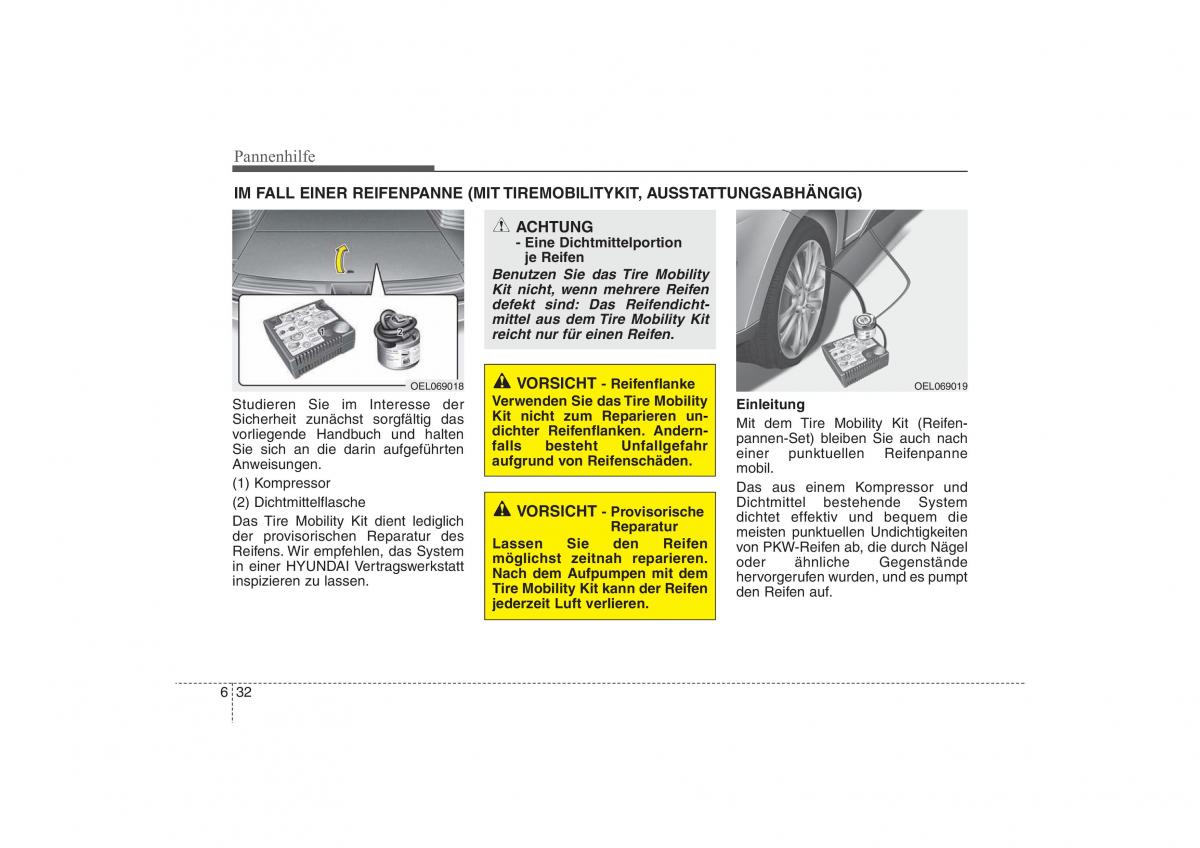 Pannenhilfe

IM FALL EINER REIFENPANNE (MIT TIREMOBILITYKIT, AUSSTATTUNGSABHÄNGIG)

1

2

OEL069018

Studieren Sie im Interesse der Sicherheit zunächst sorgfältig das vorliegende Handbuch und halten Sie sich an die darin aufgeführten Anweisungen.

(1) Kompressor

(2) Dichtmittelflasche

Das Tire Mobility Kit dient lediglich der provisorischen Reparatur des Reifens. Wir empfehlen, das System in einer HYUNDAI Vertragswerkstatt inspizieren zu lassen.

ACHTUNG
- Eine Dichtmittelportion je Reifen

Benutzen Sie das Tire Mobility Kit nicht, wenn mehrere Reifen defekt sind: Das Reifendichtmittel aus dem Tire Mobility Kit reicht nur für einen Reifen.

VORSICHT - Reifenflanke

Verwenden Sie das Tire Mobility Kit nicht zum Reparieren undichter Reifenflanken. Andernfalls besteht Unfallgefahr aufgrund von Reifenschäden.

VORSICHT - Provisorische Reparatur

Lassen Sie den Reifen möglichst zeitnah reparieren. Nach dem Aufpumpen mit dem Tire Mobility Kit kann der Reifen jederzeit Luft verlieren.

OEL069019

Einleitung

Mit dem Tire Mobility Kit (Reifenpannen-Set) bleiben Sie auch nach einer punktuellen Reifenpanne mobil.

Das aus einem Kompressor und Dichtmittel bestehende System dichtet effektiv und bequem die meisten punktuellen Undichtigkeiten von PKW-Reifen ab, die durch Nägel oder ähnliche Gegenstände hervorgerufen wurden, und es pumpt den Reifen auf.

6 32